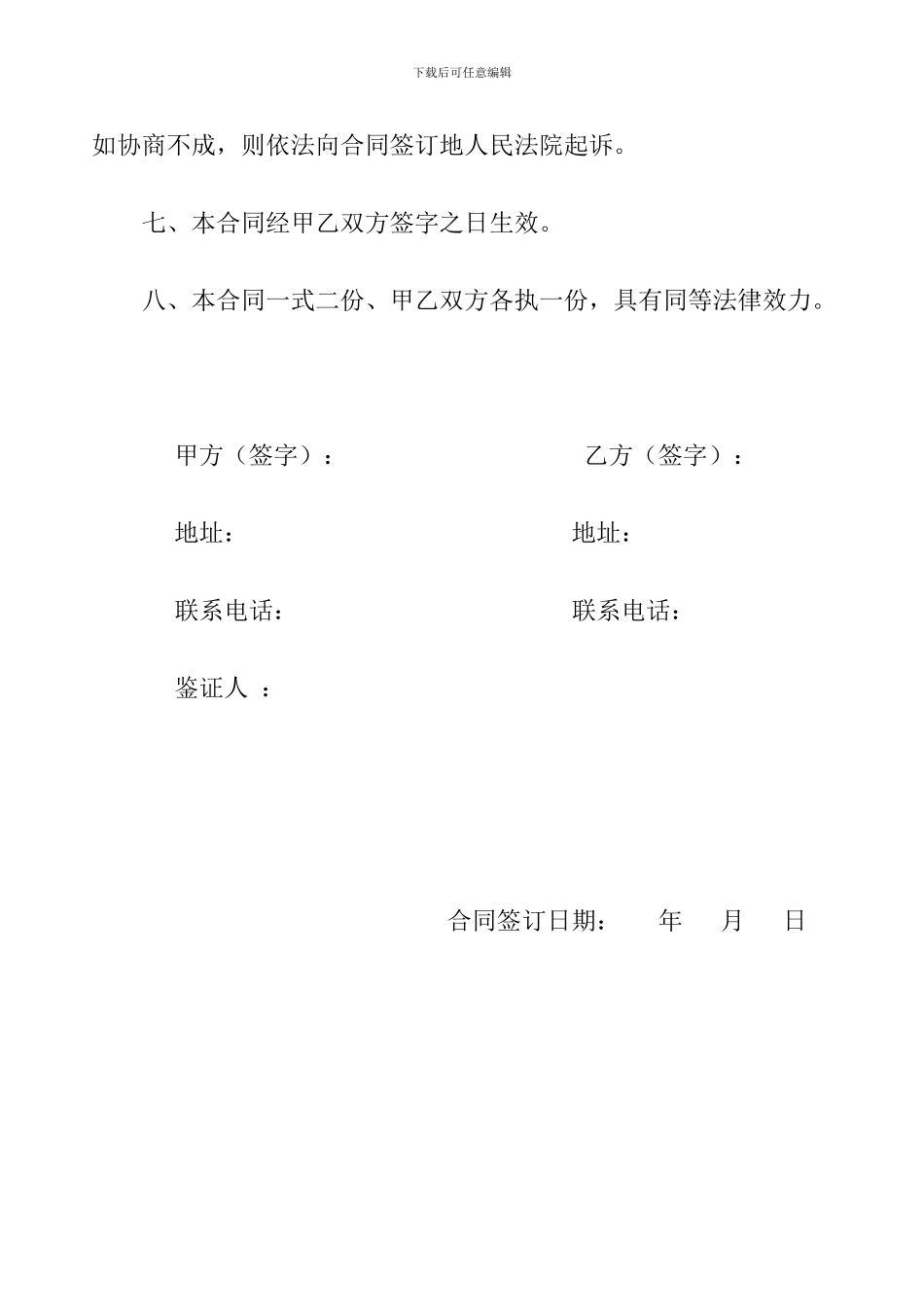 下载后可任意编辑

如协商不成，则依法向合同签订地人民法院起诉。

七、本合同经甲乙双方签字之日生效。

八、本合同一式二份、甲乙双方各执一份，具有同等法律效力。

甲方（签字）：

乙方（签字）：

地址：

地址：

联系电话：

联系电话：

鉴证人 ：

合同签订日期： 年 月 日